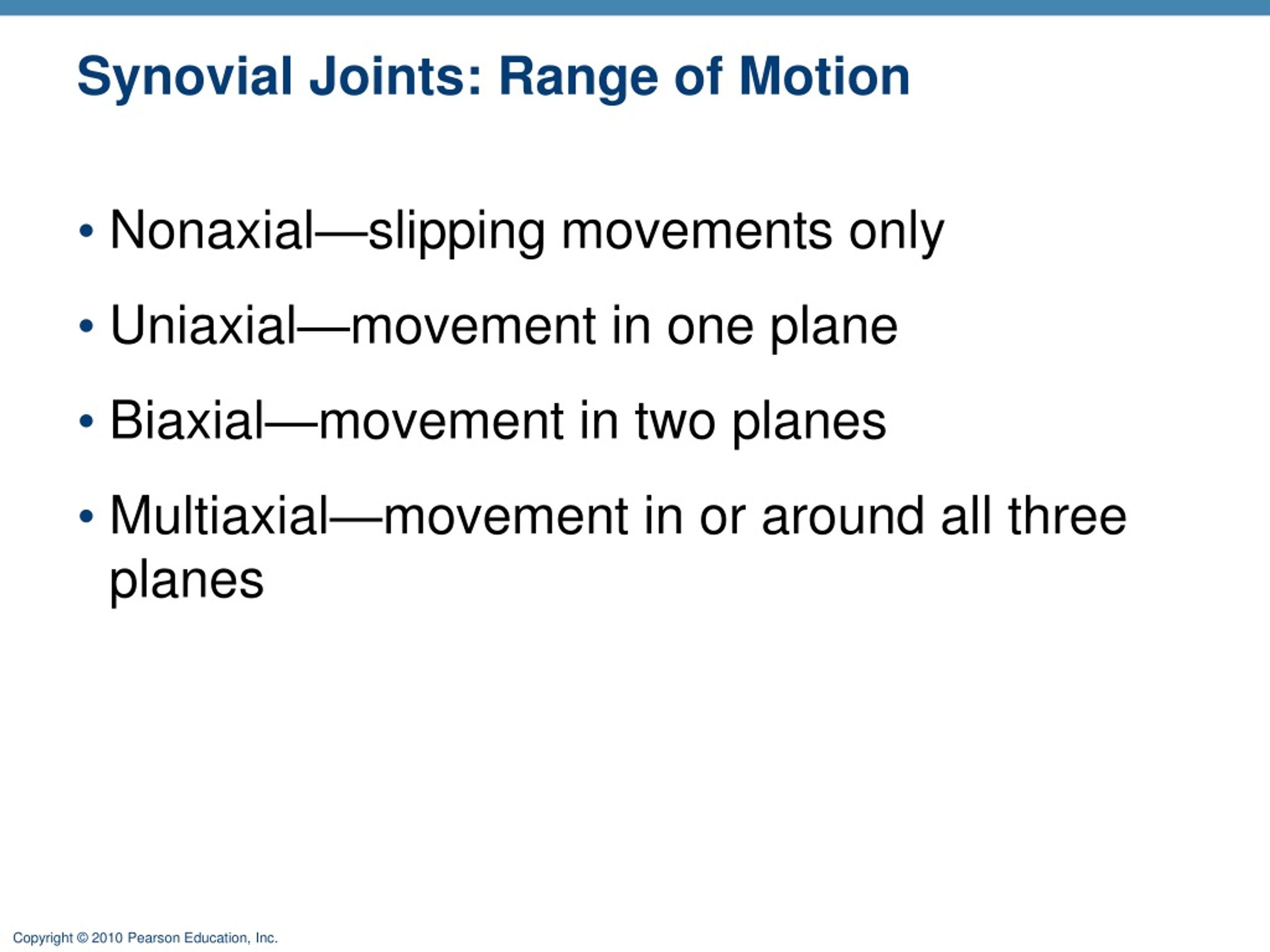 Synovial Joints: Range of Motion

• Nonaxial—slipping movements only

• Uniaxial—movement in one plane

• Biaxial—movement in two planes

• Multiaxial—movement in or around all three planes

Copyright © 2010 Pearson Education, Inc.